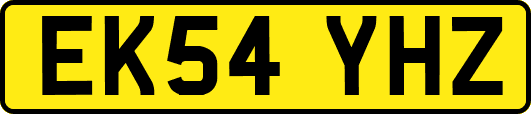 EK54 YHZ